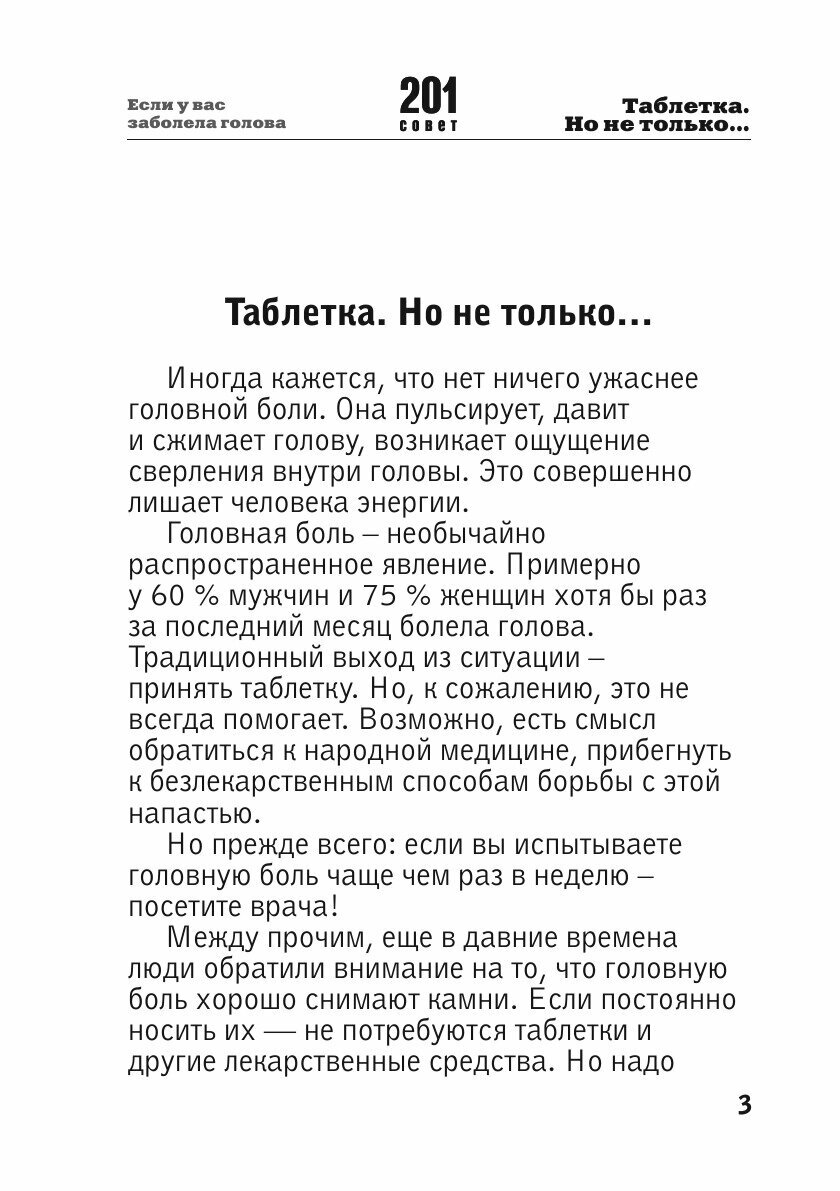 Если у вас заболела голова

201 совет

Таблетка. Но не только…

Таблетка. Но не только…

Иногда кажется, что нет ничего ужаснее головной боли. Она пульсирует, давит и сжимает голову, возникает ощущение сверления внутри головы. Это совершенно лишает человека энергии.

Головная боль – необычайно распространенное явление. Примерно у 60 % мужчин и 75 % женщин хотя бы раз за последний месяц болела голова. Традиционный выход из ситуации – принять таблетку. Но, к сожалению, это не всегда помогает. Возможно, есть смысл обратиться к народной медицине, прибегнуть к безлекарственным способам борьбы с этой напастью.

Но прежде всего: если вы испытываете головную боль чаще чем раз в неделю – посетите врача!

Между прочим, еще в давние времена люди обратили внимание на то, что головную боль хорошо снимают камни. Если постоянно носить их — не потребуются таблетки и другие лекарственные средства. Но надо

3